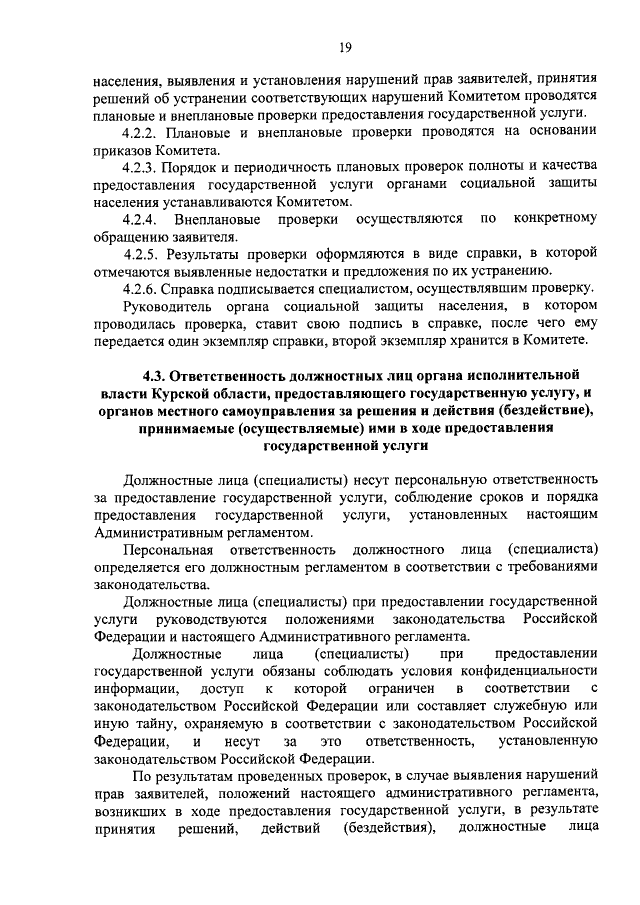 19

населения, выявления и установления нарушений прав заявителей, принятия решений об устранении соответствующих нарушений Комитетом проводятся плановые и внеплановые проверки предоставления государственной услуги.

4.2.2. Плановые и внеплановые проверки проводятся на основании приказов Комитета.

4.2.3. Порядок и периодичность плановых проверок полноты и качества предоставления государственной услуги органами социальной защиты населения устанавливаются Комитетом.

4.2.4. Внеплановые проверки осуществляются по конкретному обращению заявителя.

4.2.5. Результаты проверки оформляются в виде справки, в которой отмечаются выявленные недостатки и предложения по их устранению.

4.2.6. Справка подписывается специалистом, осуществлявшим проверку.

Руководитель органа социальной защиты населения, в котором проводилась проверка, ставит свою подпись в справке, после чего ему передается один экземпляр справки, второй экземпляр хранится в Комитете.

4.3. Ответственность должностных лиц органа исполнительной власти Курской области, предоставляющего государственную услугу, и органов местного самоуправления за решения и действия (бездействие), принимаемые (осуществляемые) ими в ходе предоставления государственной услуги

Должностные лица (специалисты) несут персональную ответственность за предоставление государственной услуги, соблюдение сроков и порядка предоставления государственной услуги, установленных настоящим Административным регламентом.

Персональная ответственность должностного лица (специалиста) определяется его должностным регламентом в соответствии с требованиями законодательства.

Должностные лица (специалисты) при предоставлении государственной услуги руководствуются положениями законодательства Российской Федерации и настоящего Административного регламента.

Должностные лица (специалисты) при предоставлении государственной услуги обязаны соблюдать условия конфиденциальности информации, доступ к которой ограничен в соответствии с законодательством Российской Федерации или составляет служебную или иную тайну, охраняемую в соответствии с законодательством Российской Федерации, и несут за это ответственность, установленную законодательством Российской Федерации.

По результатам проведенных проверок, в случае выявления нарушений прав заявителей, положений настоящего административного регламента, возникших в ходе предоставления государственной услуги, в результате принятия решений, действий (бездействия), должностные лица